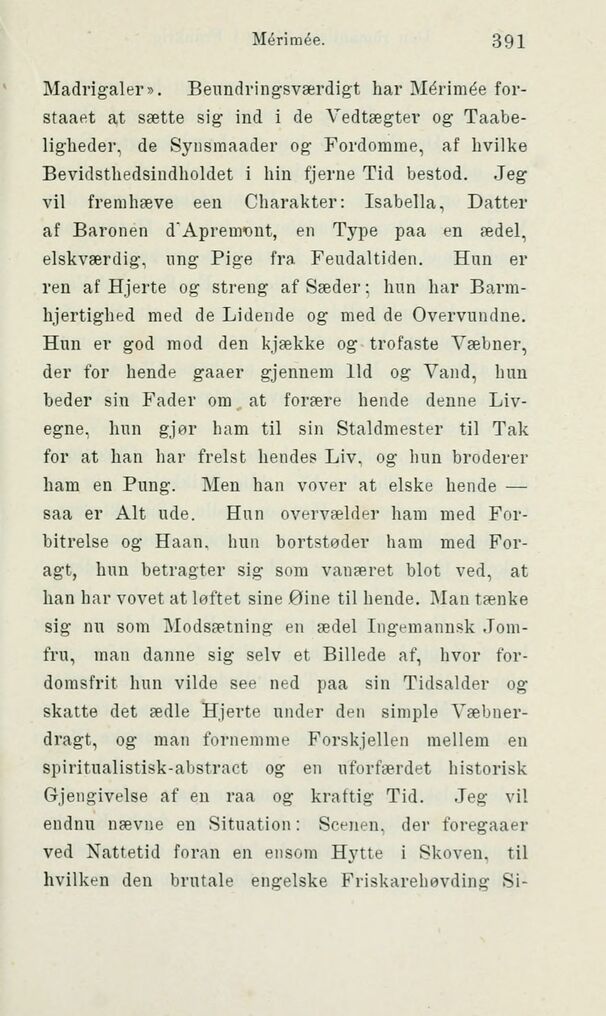 Mérimée. 391

Madrigaler». Beundringsværdigt har Mérimée forstaaet at sætte sig ind i de Vedtægter og Taabeligheder, de Synsmaader og Fordomme, af hvilke Bevidsthedsindholdet i hin fjerne Tid bestod. Jeg vil fremhæve een Charakter: Isabella, Datter af Baronen d'Apremont, en Type paa en ædel, elskværdig, ung Pige fra Feudaltiden. Hun er ren af Hjerte og streng af Sæder; hun har Barmhjertighed med de Lidende og med de Overvundne. Hun er god mod den kjække og trofaste Væbner, der for hende gaaer gjennem Ild og Vand, hun beder sin Fader om at forære hende denne Livegne, hun gjør ham til sin Staldmester til Tak for at han har frelst hendes Liv, og hun broderer ham en Pung. Men han vover at elske hende — saa er Alt ude. Hun overvælder ham med Forbitrelse og Haan, hun bortstøder ham med Foragt, hun betragter sig som vanæret blot ved, at han har vovet at løftet sine Øine til hende. Man tænke sig nu som Modsætning en ædel Ingemannsk Jomfru, man danne sig selv et Billede af, hvor fordomsfrit hun vilde see ned paa sin Tidsalder og skatte det ædle Hjerte under den simple Væbnerdragt, og man fornemme Forskjellen mellem en spiritualistisk-abstract og en uforfærdet historisk Gjengivelse af en raa og kraftig Tid. Jeg vil endnu nævne en Situation: Scenen, der foregaaer ved Nattetid foran en ensom Hytte i Skoven, til hvilken den brutale engelske Friskarehøvding Si-